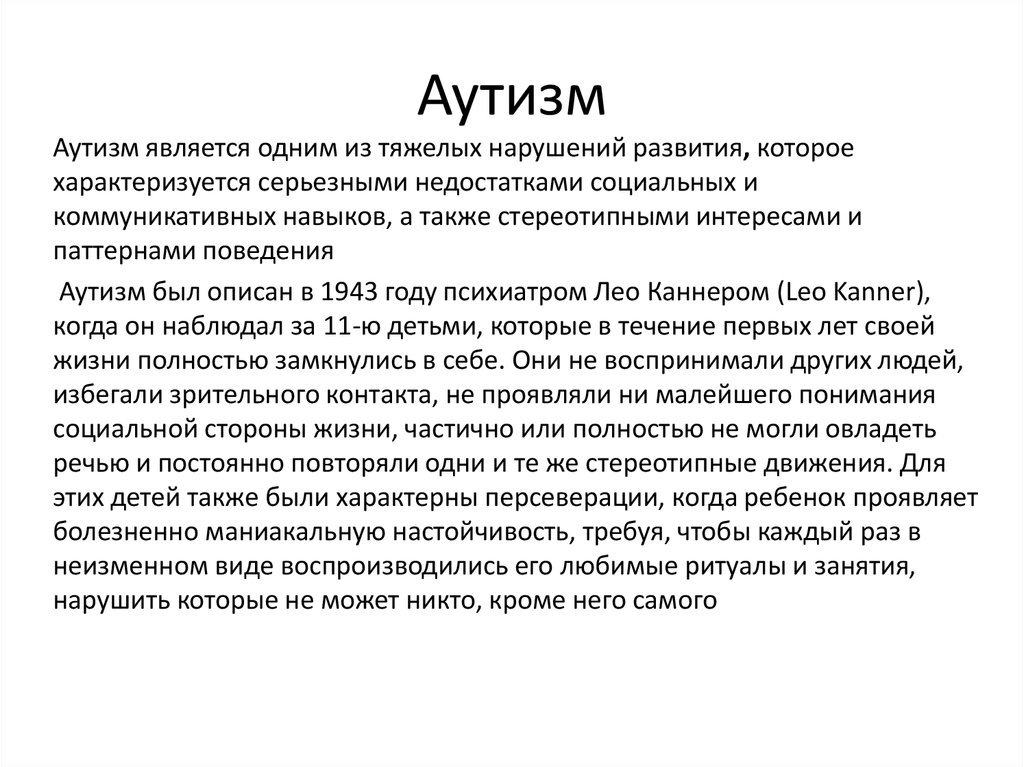 Аутизм

Аутизм является одним из тяжелых нарушений развития, которое характеризуется серьезными недостатками социальных и коммуникативных навыков, а также стереотипными интересами и паттернами поведения

Аутизм был описан в 1943 году психиатром Лео Каннером (Leo Kanner), когда он наблюдал за 11-ю детьми, которые в течение первых лет своей жизни полностью замкнулись в себе. Они не воспринимали других людей, избегали зрительного контакта, не проявляли ни малейшего понимания социальной стороны жизни, частично или полностью не могли овладеть речью и постоянно повторяли одни и те же стереотипные движения. Для этих детей также были характерны персеверации, когда ребенок проявляет болезненно маниакальную настойчивость, требуя, чтобы каждый раз в неизменном виде воспроизводились его любимые ритуалы и занятия, нарушить которые не может никто, кроме него самого